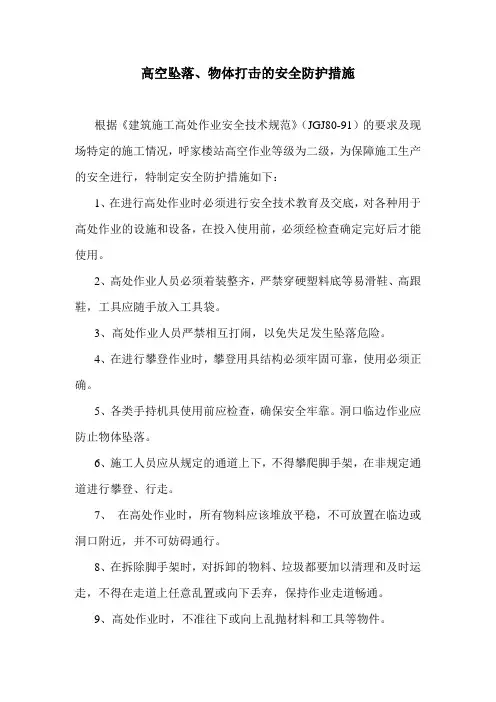 高空坠落、物体打击的安全防护措施

根据《建筑施工高处作业安全技术规范》（JGJ80-91）的要求及现场特定的施工情况，呼家楼站高空作业等级为二级，为保障施工生产的安全进行，特制定安全防护措施如下：

1、在进行高处作业时必须进行安全技术教育及交底，对各种用于高处作业的设施和设备，在投入使用前，必须经检查确定完好后才能使用。

2、高处作业人员必须着装整齐，严禁穿硬塑料底等易滑鞋、高跟鞋，工具应随手放入工具袋。

3、高处作业人员严禁相互打闹，以免失足发生坠落危险。

4、在进行攀登作业时，攀登用具结构必须牢固可靠，使用必须正确。

5、各类手持机具使用前应检查，确保安全牢靠。洞口临边作业应防止物体坠落。

6、施工人员应从规定的通道上下，不得攀爬脚手架，在非规定通道进行攀登、行走。

7、 在高处作业时，所有物料应该堆放平稳，不可放置在临边或洞口附近，并不可妨碍通行。

8、在拆除脚手架时，对拆卸的物料、垃圾都要加以清理和及时运走，不得在走道上任意乱置或向下丢弃，保持作业走道畅通。

9、高处作业时，不准往下或向上乱抛材料和工具等物件。